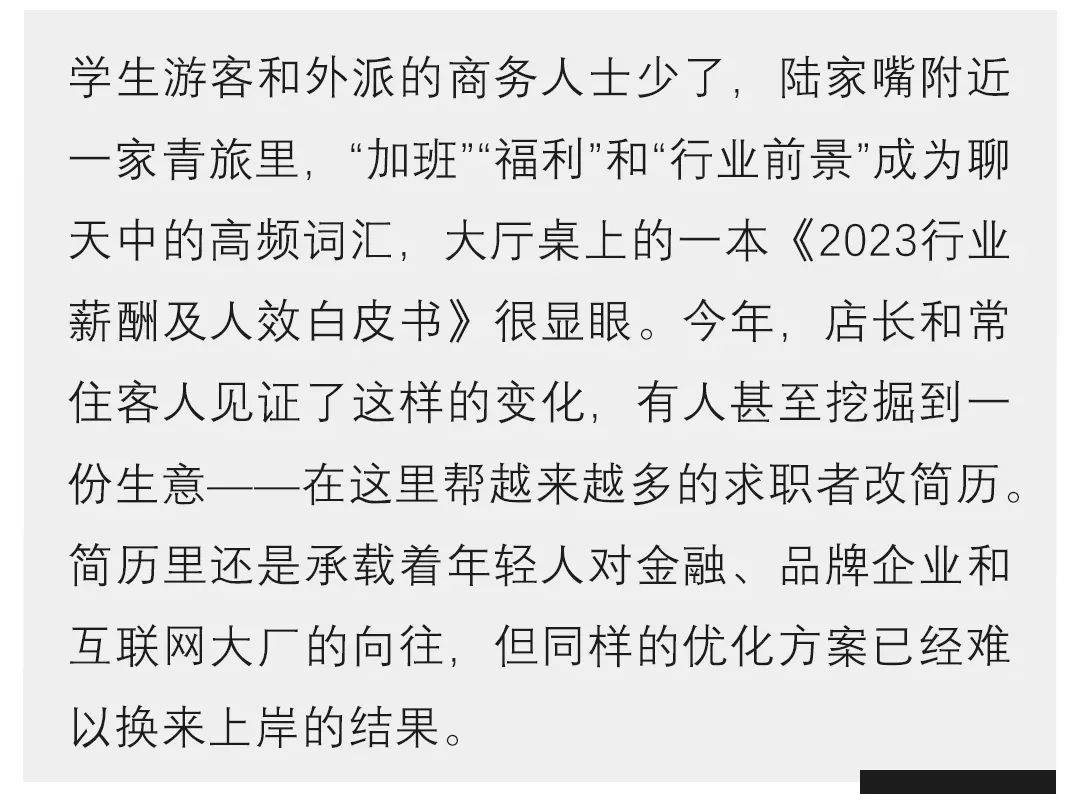 学生游客和外派的商务人士少了，陆家嘴附近一家青旅里，“加班”“福利”和“行业前景”成为聊天中的高频词汇，大厅桌上的一本《2023行业薪酬及人效白皮书》很显眼。今年，店长和常住客人见证了这样的变化，有人甚至挖掘到一份生意——在这里帮越来越多的求职者改简历。简历里还是承载着年轻人对金融、品牌企业和互联网大厂的向往，但同样的优化方案已经难以换来上岸的结果。